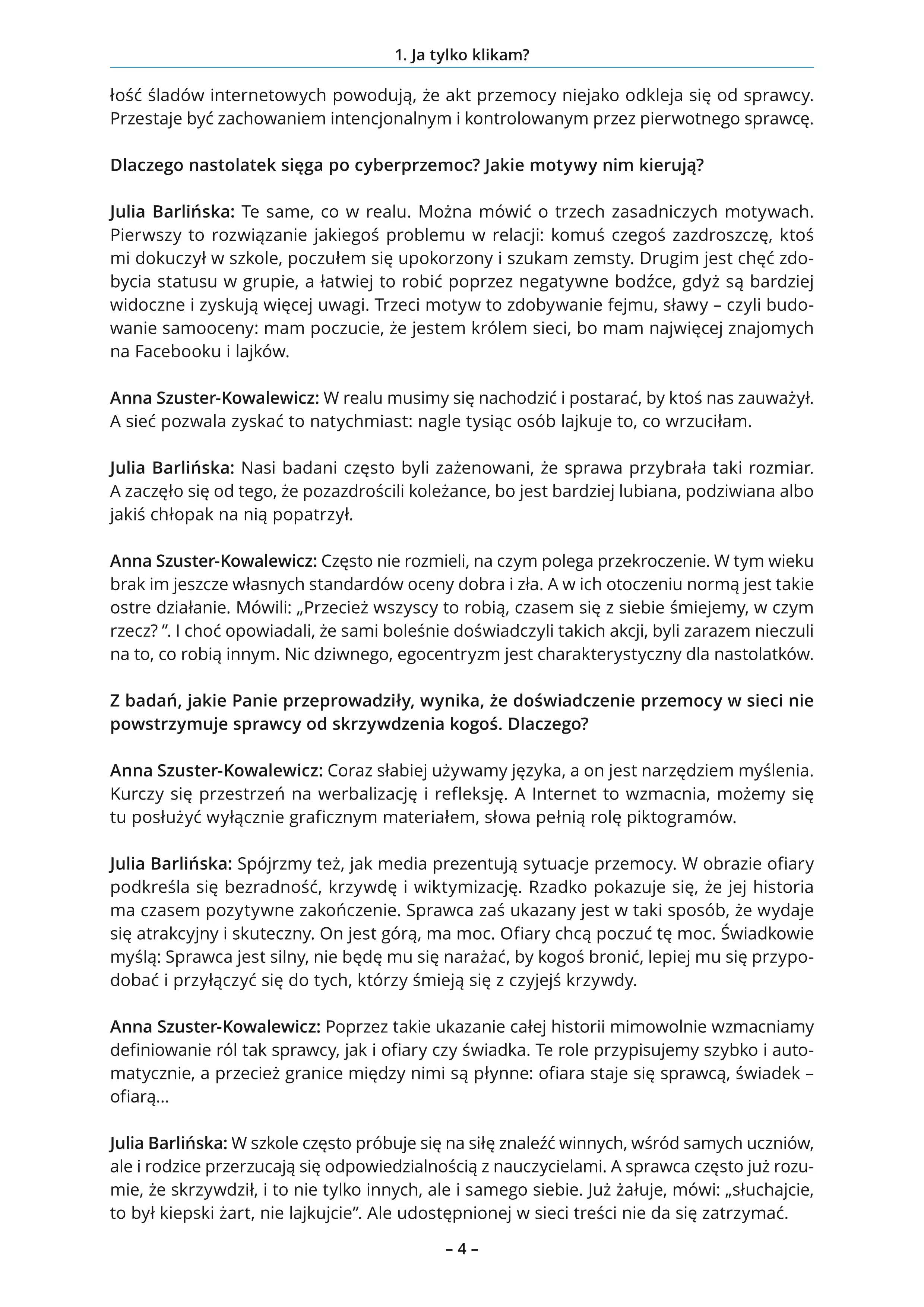 1. Ja tylko klikam?

łość śladów internetowych powodują, że akt przemocy niejako odkleja się od sprawcy. Przestaje być zachowaniem intencjonalnym i kontrolowanym przez pierwotnego sprawcę.

Dlaczego nastolatek sięga po cyberprzemoc? Jakie motywy nim kierują?

Julia Barlińska: Te same, co w realu. Można mówić o trzech zasadniczych motywach. Pierwszy to rozwiązanie jakiegoś problemu w relacji: komuś czegoś zazdroszczę, ktoś mi dokuczył w szkole, poczułem się upokorzony i szukam zemsty. Drugim jest chęć zdobycia statusu w grupie, a łatwiej to robić poprzez negatywne bodźce, gdyż są bardziej widoczne i zyskują więcej uwagi. Trzeci motyw to zdobywanie fejmu, sławy – czyli budowanie samooceny: mam poczucie, że jestem królem sieci, bo mam najwięcej znajomych na Facebooku i lajków.

Anna Szuster-Kowalewicz: W realu musimy się nachodzić i postarać, by ktoś nas zauważył. A sieć pozwala zyskać to natychmiast: nagle tysiąc osób lajkuje to, co wrzuciłam.

Julia Barlińska: Nasi badani często byli zażenowani, że sprawa przybrała taki rozmiar. A zaczęło się od tego, że pozazdrościli koleżance, bo jest bardziej lubiana, podziwiana albo jakiś chłopak na nią popatrzył.

Anna Szuster-Kowalewicz: Często nie rozmieli, na czym polega przekroczenie. W tym wieku brak im jeszcze własnych standardów oceny dobra i zła. A w ich otoczeniu normą jest takie ostre działanie. Mówili: „Przecież wszyscy to robią, czasem się z siebie śmiejemy, w czym rzecz? ”. I choć opowiadali, że sami boleśnie doświadczyli takich akcji, byli zarazem nieczuli na to, co robią innym. Nic dziwnego, egocentryzm jest charakterystyczny dla nastolatków.

Z badań, jakie Panie przeprowadziły, wynika, że doświadczenie przemocy w sieci nie powstrzymuje sprawcy od skrzywdzenia kogoś. Dlaczego?

Anna Szuster-Kowalewicz: Coraz słabiej używamy języka, a on jest narzędziem myślenia. Kurczy się przestrzeń na werbalizację i refleksję. A Internet to wzmacnia, możemy się tu posłużyć wyłącznie graficznym materiałem, słowa pełnią rolę piktogramów.

Julia Barlińska: Spójrzmy też, jak media prezentują sytuacje przemocy. W obrazie ofiary podkreśla się bezradność, krzywdę i wiktymizację. Rzadko pokazuje się, że jej historia ma czasem pozytywne zakończenie. Sprawca zaś ukazany jest w taki sposób, że wydaje się atrakcyjny i skuteczny. On jest górą, ma moc. Ofiary chcą poczuć tę moc. Świadkowie myślą: Sprawca jest silny, nie będę mu się narażać, by kogoś bronić, lepiej mu się przypodobać i przyłączyć się do tych, którzy śmieją się z czyjejś krzywdy.

Anna Szuster-Kowalewicz: Poprzez takie ukazanie całej historii mimowolnie wzmacniamy definiowanie ról tak sprawcy, jak i ofiary czy świadka. Te role przypisujemy szybko i automatycznie, a przecież granice między nimi są płynne: ofiara staje się sprawcą, świadek – ofiarą...

Julia Barlińska: W szkole często próbuje się na siłę znaleźć winnych, wśród samych uczniów, ale i rodzice przerzucają się odpowiedzialnością z nauczycielami. A sprawca często już rozumie, że skrzywdził, i to nie tylko innych, ale i samego siebie. Już żałuje, mówi: „słuchajcie, to był kiepski żart, nie lajkujcie”. Ale udostępnionej w sieci treści nie da się zatrzymać.

– 4 –